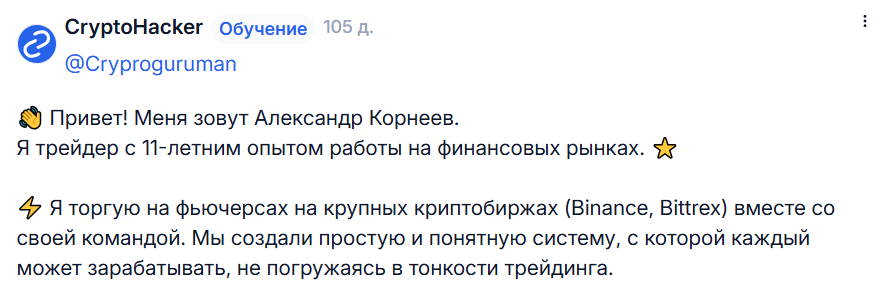 CryptoHacker Обучение 105 д.
@Cryproguruman

👋 Привет! Меня зовут Александр Корнеев.
Я трейдер с 11-летним опытом работы на финансовых рынках. ⭐

⚡ Я торгую на фьючерсах на крупных криптобиржах (Binance, Bittrex) вместе со своей командой. Мы создали простую и понятную систему, с которой каждый может зарабатывать, не погружаясь в тонкости трейдинга.